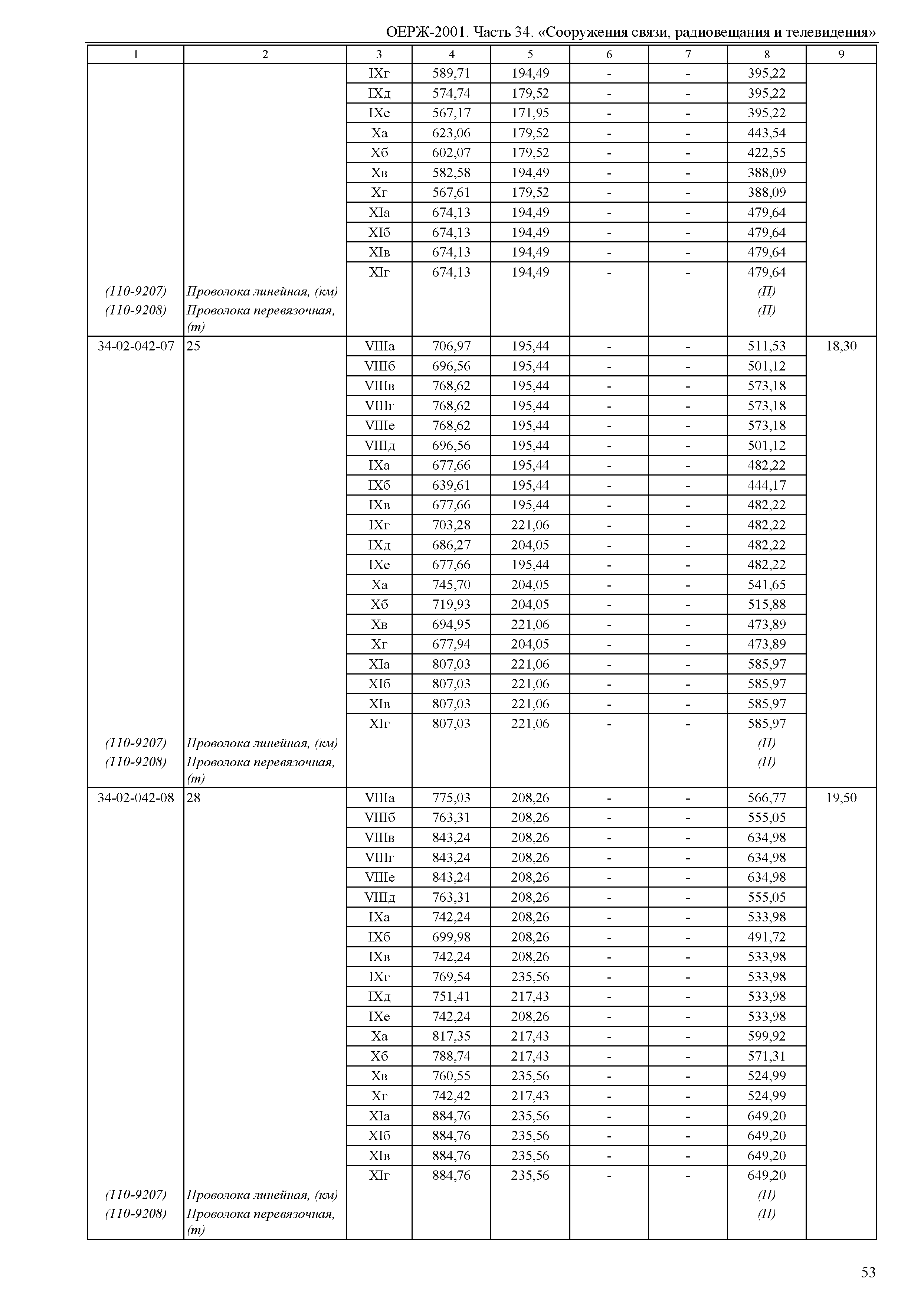 ОЕРЖ-2001. Часть 34. «Сооружения связи, радиовещания и телевидения»

| 1 | 2 | 3 | 4 | 5 | 6 | 7 | 8 | 9 |
|---|---|---|---|---|---|---|---|---|
| | | IXг | 589,71 | 194,49 | - | - | 395,22 | |
| | | IXд | 574,74 | 179,52 | - | - | 395,22 | |
| | | IXе | 567,17 | 171,95 | - | - | 395,22 | |
| | | Xа | 623,06 | 179,52 | - | - | 443,54 | |
| | | Xб | 602,07 | 179,52 | - | - | 422,55 | |
| | | Xв | 582,58 | 194,49 | - | - | 388,09 | |
| | | Xг | 567,61 | 179,52 | - | - | 388,09 | |
| | | XIа | 674,13 | 194,49 | - | - | 479,64 | |
| | | XIб | 674,13 | 194,49 | - | - | 479,64 | |
| | | XIв | 674,13 | 194,49 | - | - | 479,64 | |
| | | XIг | 674,13 | 194,49 | - | - | 479,64 | |
| (110-9207) | Проволока линейная, (км) | | | | | | (П) | |
| (110-9208) | Проволока перевязочная, (т) | | | | | | (П) | |
| 34-02-042-07 | 25 | VIIIа | 706,97 | 195,44 | - | - | 511,53 | 18,30 |
| | | VIIIб | 696,56 | 195,44 | - | - | 501,12 | |
| | | VIIIв | 768,62 | 195,44 | - | - | 573,18 | |
| | | VIIIг | 768,62 | 195,44 | - | - | 573,18 | |
| | | VIIIе | 768,62 | 195,44 | - | - | 573,18 | |
| | | VIIIд | 696,56 | 195,44 | - | - | 501,12 | |
| | | IXа | 677,66 | 195,44 | - | - | 482,22 | |
| | | IXб | 639,61 | 195,44 | - | - | 444,17 | |
| | | IXв | 677,66 | 195,44 | - | - | 482,22 | |
| | | IXг | 703,28 | 221,06 | - | - | 482,22 | |
| | | IXд | 686,27 | 204,05 | - | - | 482,22 | |
| | | IXе | 677,66 | 195,44 | - | - | 482,22 | |
| | | Xа | 745,70 | 204,05 | - | - | 541,65 | |
| | | Xб | 719,93 | 204,05 | - | - | 515,88 | |
| | | Xв | 694,95 | 221,06 | - | - | 473,89 | |
| | | Xг | 677,94 | 204,05 | - | - | 473,89 | |
| | | XIа | 807,03 | 221,06 | - | - | 585,97 | |
| | | XIб | 807,03 | 221,06 | - | - | 585,97 | |
| | | XIв | 807,03 | 221,06 | - | - | 585,97 | |
| | | XIг | 807,03 | 221,06 | - | - | 585,97 | |
| (110-9207) | Проволока линейная, (км) | | | | | | (П) | |
| (110-9208) | Проволока перевязочная, (т) | | | | | | (П) | |
| 34-02-042-08 | 28 | VIIIа | 775,03 | 208,26 | - | - | 566,77 | 19,50 |
| | | VIIIб | 763,31 | 208,26 | - | - | 555,05 | |
| | | VIIIв | 843,24 | 208,26 | - | - | 634,98 | |
| | | VIIIг | 843,24 | 208,26 | - | - | 634,98 | |
| | | VIIIе | 843,24 | 208,26 | - | - | 634,98 | |
| | | VIIIд | 763,31 | 208,26 | - | - | 555,05 | |
| | | IXа | 742,24 | 208,26 | - | - | 533,98 | |
| | | IXб | 699,98 | 208,26 | - | - | 491,72 | |
| | | IXв | 742,24 | 208,26 | - | - | 533,98 | |
| | | IXг | 769,54 | 235,56 | - | - | 533,98 | |
| | | IXд | 751,41 | 217,43 | - | - | 533,98 | |
| | | IXе | 742,24 | 208,26 | - | - | 533,98 | |
| | | Xа | 817,35 | 217,43 | - | - | 599,92 | |
| | | Xб | 788,74 | 217,43 | - | - | 571,31 | |
| | | Xв | 760,55 | 235,56 | - | - | 524,99 | |
| | | Xг | 742,42 | 217,43 | - | - | 524,99 | |
| | | XIа | 884,76 | 235,56 | - | - | 649,20 | |
| | | XIб | 884,76 | 235,56 | - | - | 649,20 | |
| | | XIв | 884,76 | 235,56 | - | - | 649,20 | |
| | | XIг | 884,76 | 235,56 | - | - | 649,20 | |
| (110-9207) | Проволока линейная, (км) | | | | | | (П) | |
| (110-9208) | Проволока перевязочная, (т) | | | | | | (П) | |

53